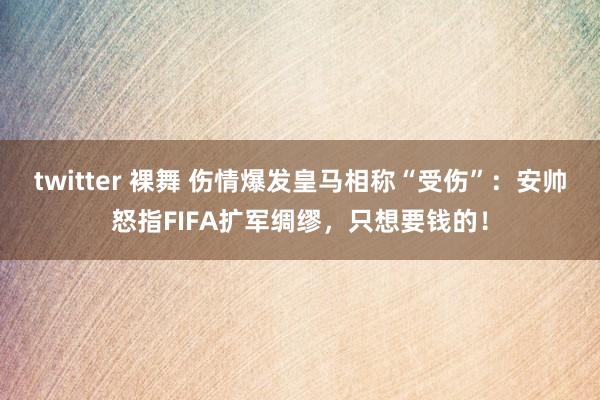 twitter 裸舞 伤情爆发皇马相称“受伤”：安帅怒指FIFA扩军绸缪，只想要钱的！